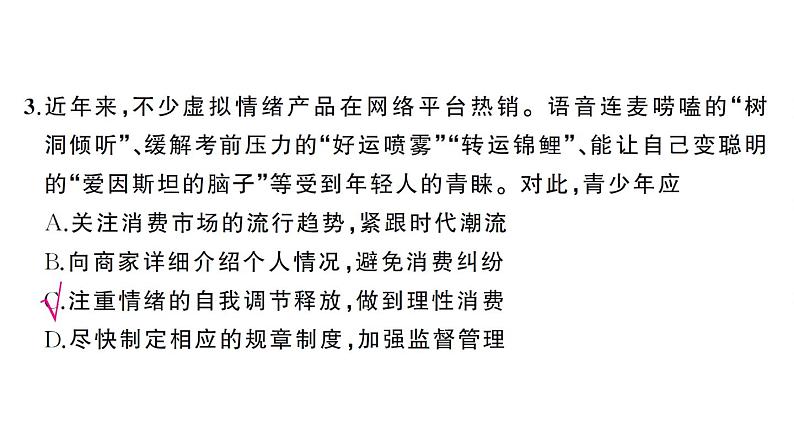 3.近年来,不少虚拟情绪产品在网络平台热销。语音连麦唠嗑的“树洞倾听”、缓解考前压力的“好运喷雾”“转运锦鲤”、能让自己变聪明的“爱因斯坦的脑子”等受到年轻人的青睐。对此,青少年应

A.关注消费市场的流行趋势,紧跟时代潮流

B.向商家详细介绍个人情况,避免消费纠纷

C.注重情绪的自我调节释放,做到理性消费

D.尽快制定相应的规章制度,加强监督管理